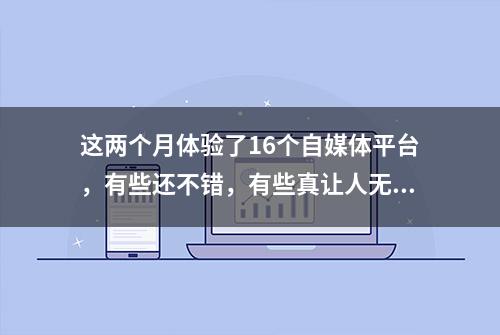 这两个月体验了16个自媒体平台，有些还不错，有些真让人无...